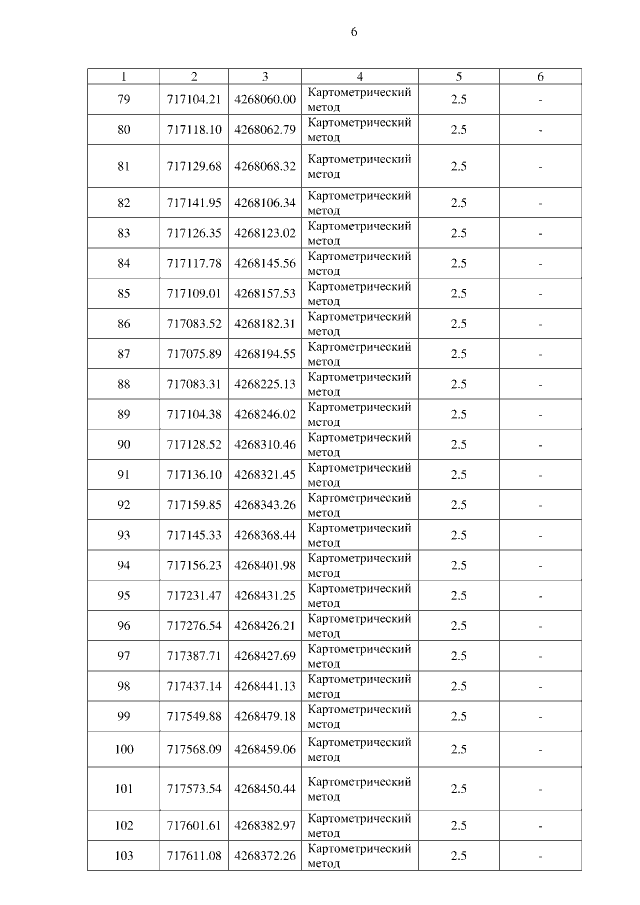 6

| 1 | 2 | 3 | 4 | 5 | 6 |
|---|---|---|---|---|---|
| 79 | 717104.21 | 4268060.00 | Картометрический метод | 2.5 | - |
| 80 | 717118.10 | 4268062.79 | Картометрический метод | 2.5 | - |
| 81 | 717129.68 | 4268068.32 | Картометрический метод | 2.5 | - |
| 82 | 717141.95 | 4268106.34 | Картометрический метод | 2.5 | - |
| 83 | 717126.35 | 4268123.02 | Картометрический метод | 2.5 | - |
| 84 | 717117.78 | 4268145.56 | Картометрический метод | 2.5 | - |
| 85 | 717109.01 | 4268157.53 | Картометрический метод | 2.5 | - |
| 86 | 717083.52 | 4268182.31 | Картометрический метод | 2.5 | - |
| 87 | 717075.89 | 4268194.55 | Картометрический метод | 2.5 | - |
| 88 | 717083.31 | 4268225.13 | Картометрический метод | 2.5 | - |
| 89 | 717104.38 | 4268246.02 | Картометрический метод | 2.5 | - |
| 90 | 717128.52 | 4268310.46 | Картометрический метод | 2.5 | - |
| 91 | 717136.10 | 4268321.45 | Картометрический метод | 2.5 | - |
| 92 | 717159.85 | 4268343.26 | Картометрический метод | 2.5 | - |
| 93 | 717145.33 | 4268368.44 | Картометрический метод | 2.5 | - |
| 94 | 717156.23 | 4268401.98 | Картометрический метод | 2.5 | - |
| 95 | 717231.47 | 4268431.25 | Картометрический метод | 2.5 | - |
| 96 | 717276.54 | 4268426.21 | Картометрический метод | 2.5 | - |
| 97 | 717387.71 | 4268427.69 | Картометрический метод | 2.5 | - |
| 98 | 717437.14 | 4268441.13 | Картометрический метод | 2.5 | - |
| 99 | 717549.88 | 4268479.18 | Картометрический метод | 2.5 | - |
| 100 | 717568.09 | 4268459.06 | Картометрический метод | 2.5 | - |
| 101 | 717573.54 | 4268450.44 | Картометрический метод | 2.5 | - |
| 102 | 717601.61 | 4268382.97 | Картометрический метод | 2.5 | - |
| 103 | 717611.08 | 4268372.26 | Картометрический метод | 2.5 | - |